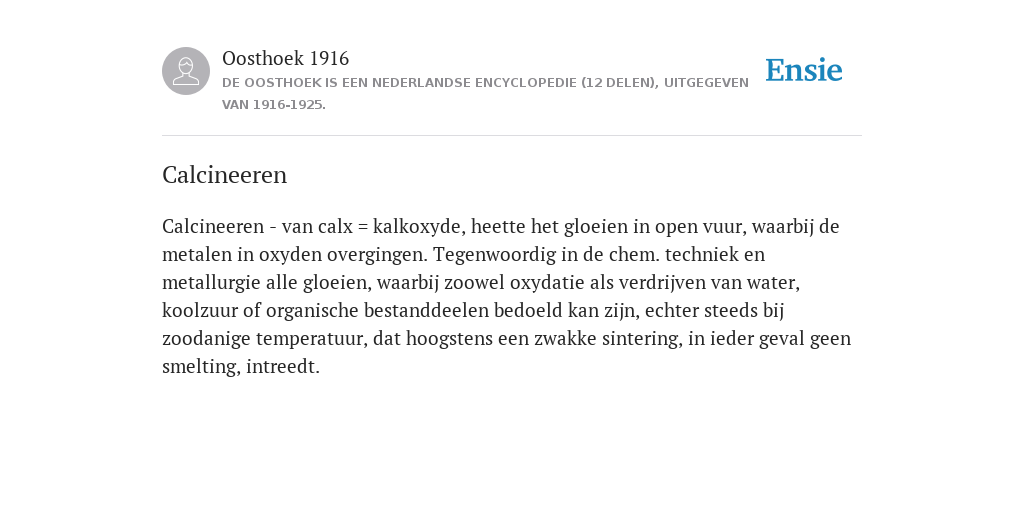 Oosthoek 1916

DE OOSTHOEK IS EEN NEDERLANDSE ENCYCLOPEDIE (12 DELEN), UITGEGEVEN VAN 1916-1925.

Ensie

Calcineeren

Calcineeren - van calx = kalkoxyde, heette het gloeien in open vuur, waarbij de metalen in oxyden overgingen. Tegenwoordig in de chem. techniek en metallurgie alle gloeien, waarbij zoowel oxydatie als verdrijven van water, koolzuur of organische bestanddeelen bedoeld kan zijn, echter steeds bij zoodanige temperatuur, dat hoogstens een zwakke sintering, in ieder geval geen smelting, intreedt.